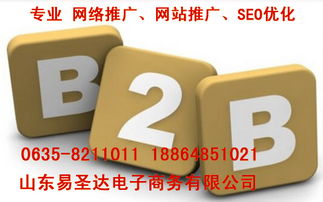 专业 网络推广、网站推广、SEO优化

B 2 B

0635-8211011 18864851021
山东易圣达电子商务有限公司